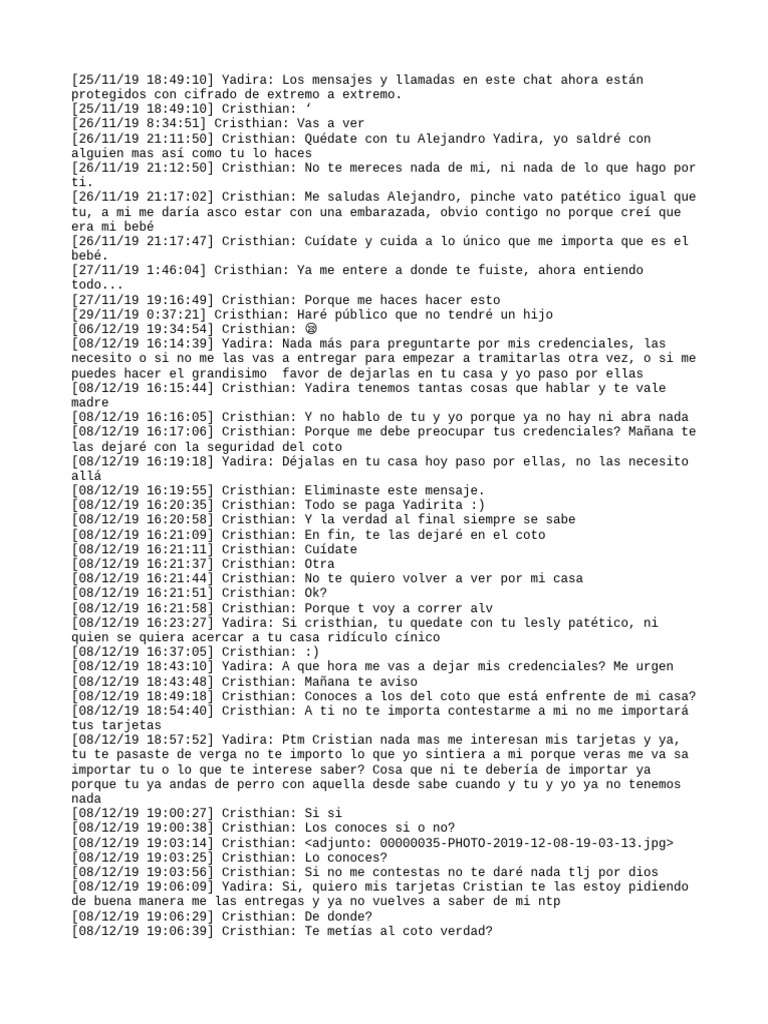 [25/11/19 18:49:10] Yadira: Los mensajes y llamadas en este chat ahora están protegidos con cifrado de extremo a extremo.
[25/11/19 18:49:10] Cristhian: ‘
[26/11/19 8:34:51] Cristhian: Vas a ver
[26/11/19 21:11:50] Cristhian: Quédate con tu Alejandro Yadira, yo saldré con alguien mas así como tu lo haces
[26/11/19 21:12:50] Cristhian: No te mereces nada de mi, ni nada de lo que hago por ti.
[26/11/19 21:17:02] Cristhian: Me saludas Alejandro, pinche vato patético igual que tu, a mi me daría asco estar con una embarazada, obvio contigo no porque creí que era mi bebé
[26/11/19 21:17:47] Cristhian: Cuídate y cuida a lo único que me importa que es el bebé.
[27/11/19 1:46:04] Cristhian: Ya me entere a donde te fuiste, ahora entiendo todo...
[27/11/19 19:16:49] Cristhian: Porque me haces hacer esto
[29/11/19 0:37:21] Cristhian: Haré público que no tendré un hijo
[06/12/19 19:34:54] Cristhian: 😢
[08/12/19 16:14:39] Yadira: Nada más para preguntarte por mis credenciales, las necesito o si no me las vas a entregar para empezar a tramitarlas otra vez, o si me puedes hacer el grandisimo favor de dejarlas en tu casa y yo paso por ellas
[08/12/19 16:15:44] Cristhian: Yadira tenemos tantas cosas que hablar y te vale madre
[08/12/19 16:16:05] Cristhian: Y no hablo de tu y yo porque ya no hay ni abra nada
[08/12/19 16:17:06] Cristhian: Porque me debe preocupar tus credenciales? Mañana te las dejaré con la seguridad del coto
[08/12/19 16:19:18] Yadira: Déjalas en tu casa hoy paso por ellas, no las necesito allá
[08/12/19 16:19:55] Cristhian: Eliminaste este mensaje.
[08/12/19 16:20:35] Cristhian: Todo se paga Yadirita :)
[08/12/19 16:20:58] Cristhian: Y la verdad al final siempre se sabe
[08/12/19 16:21:09] Cristhian: En fin, te las dejaré en el coto
[08/12/19 16:21:11] Cristhian: Cuídate
[08/12/19 16:21:37] Cristhian: Otra
[08/12/19 16:21:44] Cristhian: No te quiero volver a ver por mi casa
[08/12/19 16:21:51] Cristhian: Ok?
[08/12/19 16:21:58] Cristhian: Porque t voy a correr alv
[08/12/19 16:23:27] Yadira: Si cristhian, tu quedate con tu lesly patético, ni quien se quiera acercar a tu casa ridículo cínico
[08/12/19 16:37:05] Cristhian: :)
[08/12/19 18:43:10] Yadira: A que hora me vas a dejar mis credenciales? Me urgen
[08/12/19 18:43:48] Cristhian: Mañana te aviso
[08/12/19 18:49:18] Cristhian: Conoces a los del coto que está enfrente de mi casa?
[08/12/19 18:54:40] Cristhian: A ti no te importa contestarme a mi no me importará tus tarjetas
[08/12/19 18:57:52] Yadira: Ptm Cristian nada mas me interesan mis tarjetas y ya, tu te pasaste de verga no te importo lo que yo sintiera a mi porque veras me va sa importar tu o lo que te interese saber? Cosa que ni te debería de importar ya porque tu ya andas de perro con aquella desde sabe cuando y tu y yo ya no tenemos nada
[08/12/19 19:00:27] Cristhian: Si si
[08/12/19 19:00:38] Cristhian: Los conoces si o no?
[08/12/19 19:03:14] Cristhian: <adjunto: 00000035-PHOTO-2019-12-08-19-03-13.jpg>
[08/12/19 19:03:25] Cristhian: Lo conoces?
[08/12/19 19:03:56] Cristhian: Si no me contestas no te daré nada tlj por dios
[08/12/19 19:06:09] Yadira: Si, quiero mis tarjetas Cristian te las estoy pidiendo de buena manera me las entregas y ya no vuelves a saber de mi ntp
[08/12/19 19:06:29] Cristhian: De donde?
[08/12/19 19:06:39] Cristhian: Te metías al coto verdad?